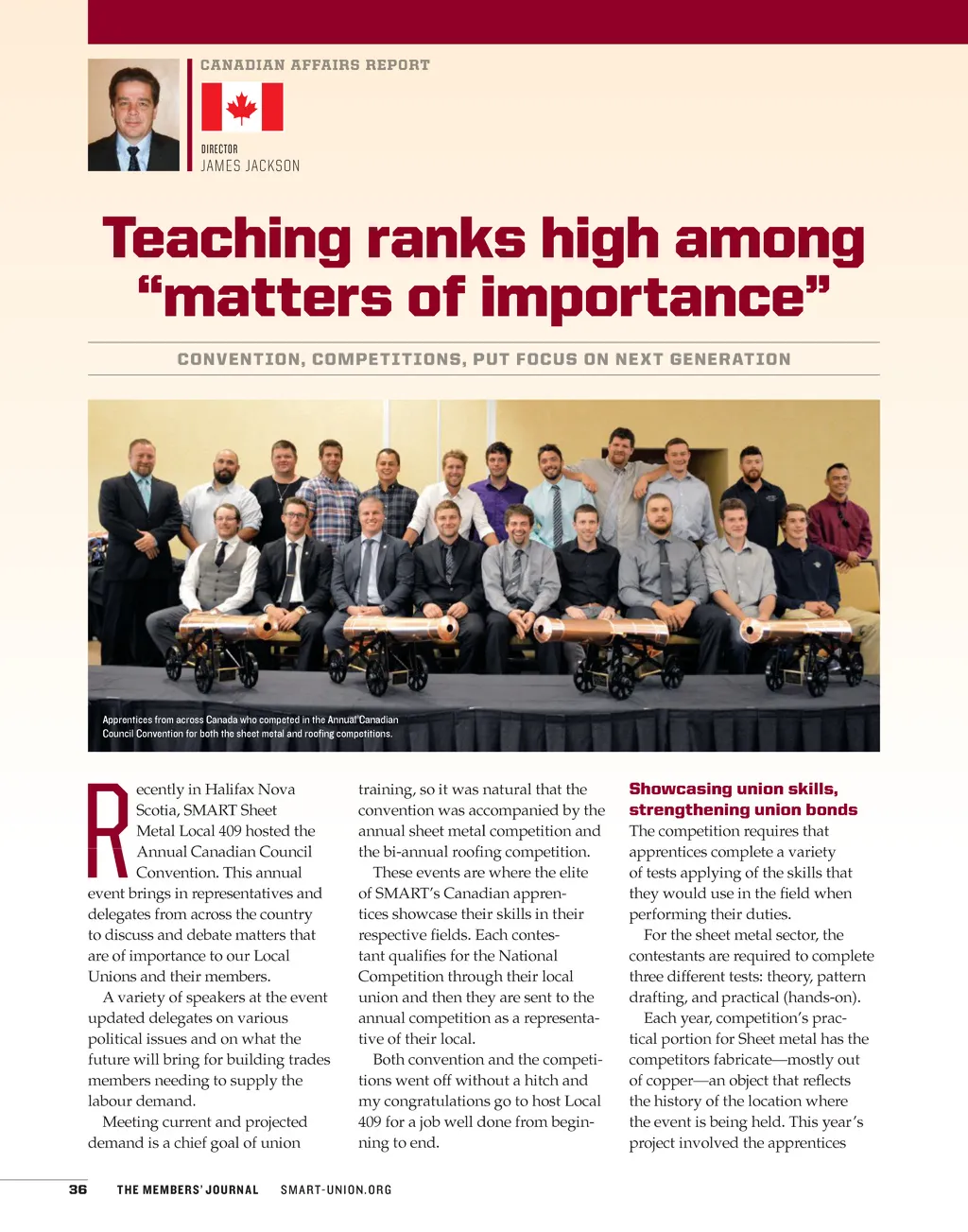 CANADIAN AFFAIRS REPORT

DIRECTOR
JAMES JACKSON

Teaching ranks high among "matters of importance"

CONVENTION, COMPETITIONS, PUT FOCUS ON NEXT GENERATION

Apprentices from across Canada who competed in the Annual Canadian Council Convention for both the sheet metal and roofing competitions.

Recently in Halifax Nova Scotia, SMART Sheet Metal Local 409 hosted the Annual Canadian Council Convention. This annual event brings in representatives and delegates from across the country to discuss and debate matters that are of importance to our Local Unions and their members.

A variety of speakers at the event updated delegates on various political issues and on what the future will bring for building trades members needing to supply the labour demand.

Meeting current and projected demand is a chief goal of union training, so it was natural that the convention was accompanied by the annual sheet metal competition and the bi-annual roofing competition.

These events are where the elite of SMART's Canadian apprentices showcase their skills in their respective fields. Each contestant qualifies for the National Competition through their local union and then they are sent to the annual competition as a representative of their local.

Both convention and the competitions went off without a hitch and my congratulations go to host Local 409 for a job well done from beginning to end.

Showcasing union skills, strengthening union bonds

The competition requires that apprentices complete a variety of tests applying of the skills that they would use in the field when performing their duties.

For the sheet metal sector, the contestants are required to complete three different tests: theory, pattern drafting, and practical (hands-on).

Each year, competition's practical portion for Sheet metal has the competitors fabricate—mostly out of copper—an object that reflects the history of the location where the event is being held. This year's project involved the apprentices

36 THE MEMBERS' JOURNAL SMART-UNION.ORG